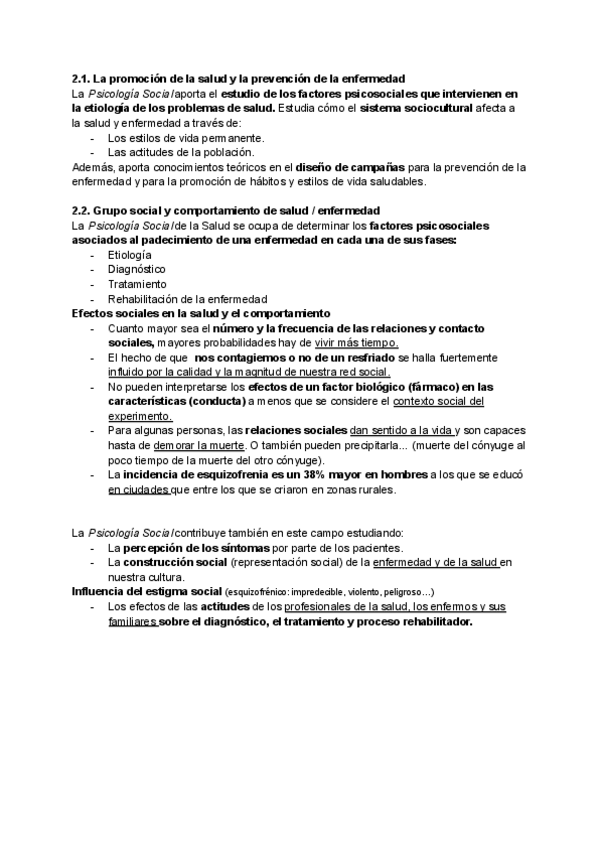 2.1. La promoción de la salud y la prevención de la enfermedad
La Psicología Social aporta el estudio de los factores psicosociales que intervienen en la etiología de los problemas de salud. Estudia cómo el sistema sociocultural afecta a la salud y enfermedad a través de:
- Los estilos de vida permanente.
- Las actitudes de la población.
Además, aporta conocimientos teóricos en el diseño de campañas para la prevención de la enfermedad y para la promoción de hábitos y estilos de vida saludables.

2.2. Grupo social y comportamiento de salud / enfermedad
La Psicología Social de la Salud se ocupa de determinar los factores psicosociales asociados al padecimiento de una enfermedad en cada una de sus fases:
- Etiología
- Diagnóstico
- Tratamiento
- Rehabilitación de la enfermedad
Efectos sociales en la salud y el comportamiento
- Cuanto mayor sea el número y la frecuencia de las relaciones y contacto sociales, mayores probabilidades hay de vivir más tiempo.
- El hecho de que nos contagiemos o no de un resfriado se halla fuertemente influido por la calidad y la magnitud de nuestra red social.
- No pueden interpretarse los efectos de un factor biológico (fármaco) en las características (conducta) a menos que se considere el contexto social del experimento.
- Para algunas personas, las relaciones sociales dan sentido a la vida y son capaces hasta de demorar la muerte. O también pueden precipitarla... (muerte del cónyuge al poco tiempo de la muerte del otro cónyuge).
- La incidencia de esquizofrenia es un 38% mayor en hombres a los que se educó en ciudades que entre los que se criaron en zonas rurales.

La Psicología Social contribuye también en este campo estudiando:
- La percepción de los síntomas por parte de los pacientes.
- La construcción social (representación social) de la enfermedad y de la salud en nuestra cultura.
Influencia del estigma social (esquizofrénico: impredecible, violento, peligroso…)
- Los efectos de las actitudes de los profesionales de la salud, los enfermos y sus familiares sobre el diagnóstico, el tratamiento y proceso rehabilitador.